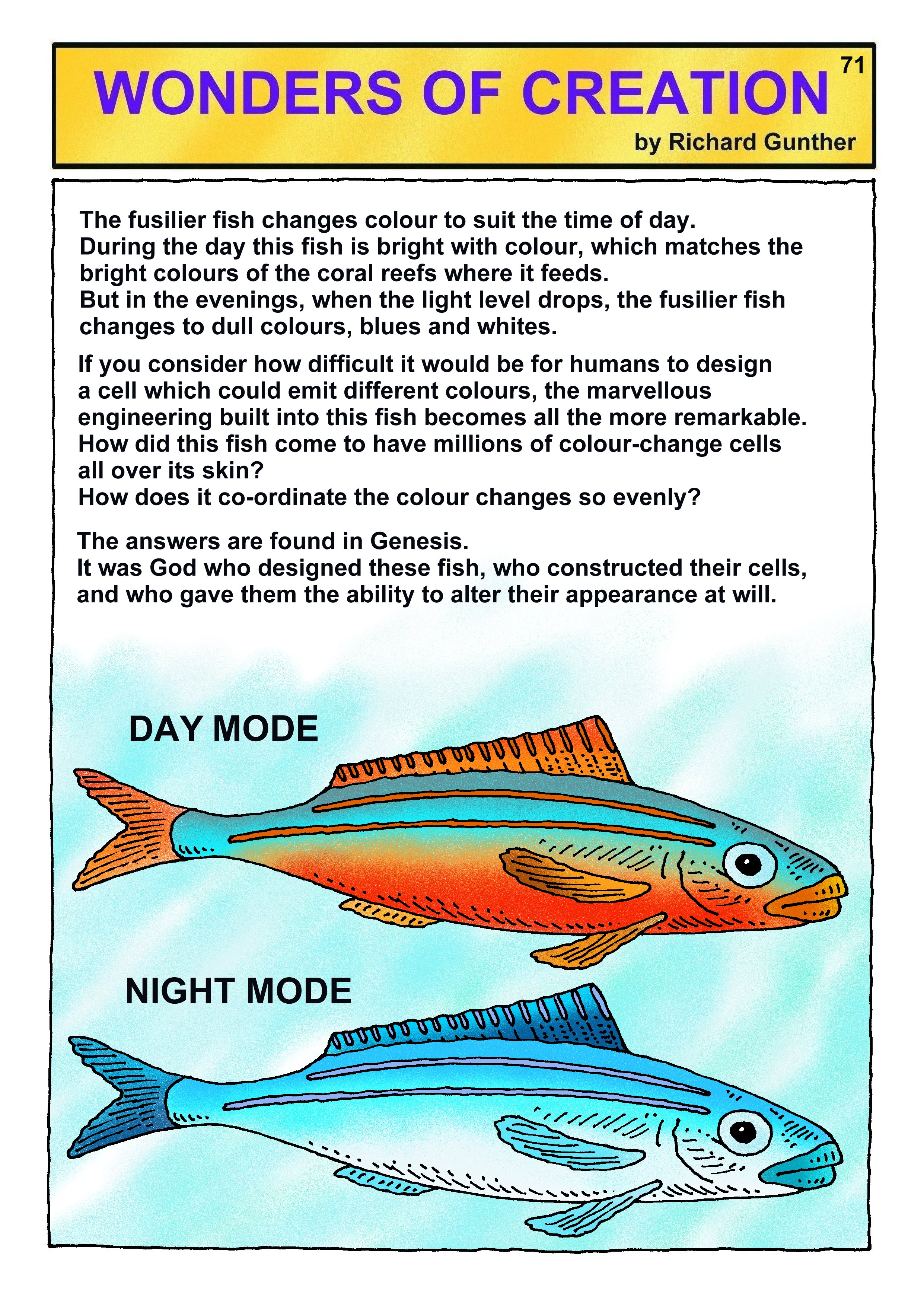 WONDERS OF CREATION

71

by Richard Gunther

The fusilier fish changes colour to suit the time of day.
During the day this fish is bright with colour, which matches the bright colours of the coral reefs where it feeds.
But in the evenings, when the light level drops, the fusilier fish changes to dull colours, blues and whites.

If you consider how difficult it would be for humans to design a cell which could emit different colours, the marvellous engineering built into this fish becomes all the more remarkable.
How did this fish come to have millions of colour-change cells all over its skin?
How does it co-ordinate the colour changes so evenly?

The answers are found in Genesis.
It was God who designed these fish, who constructed their cells, and who gave them the ability to alter their appearance at will.

DAY MODE

NIGHT MODE